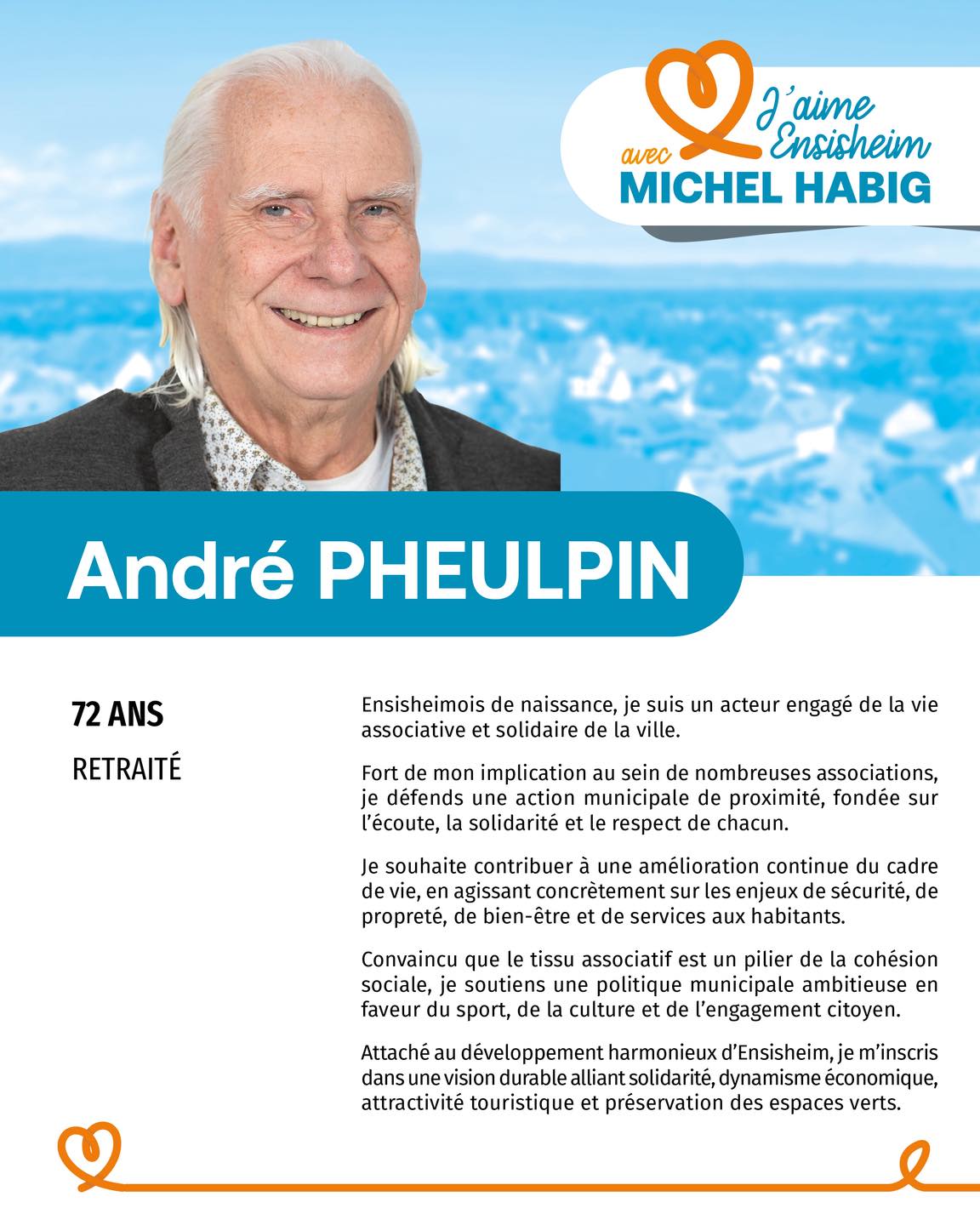 J'aime Ensisheim
avec
MICHEL HABIG

André PHEULPIN

72 ANS

RETRAITÉ

Ensisheimois de naissance, je suis un acteur engagé de la vie associative et solidaire de la ville.

Fort de mon implication au sein de nombreuses associations, je défends une action municipale de proximité, fondée sur l'écoute, la solidarité et le respect de chacun.

Je souhaite contribuer à une amélioration continue du cadre de vie, en agissant concrètement sur les enjeux de sécurité, de propreté, de bien-être et de services aux habitants.

Convaincu que le tissu associatif est un pilier de la cohésion sociale, je soutiens une politique municipale ambitieuse en faveur du sport, de la culture et de l'engagement citoyen.

Attaché au développement harmonieux d'Ensisheim, je m'inscris dans une vision durable alliant solidarité, dynamisme économique, attractivité touristique et préservation des espaces verts.